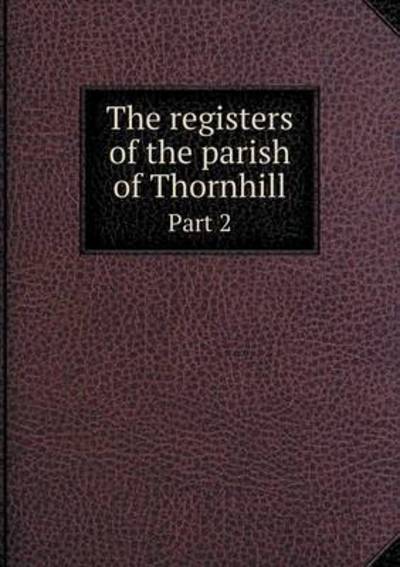 The registers of the parish of Thornhill

Part 2